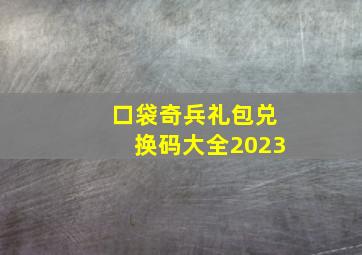 口袋奇兵礼包兑换码大全2023